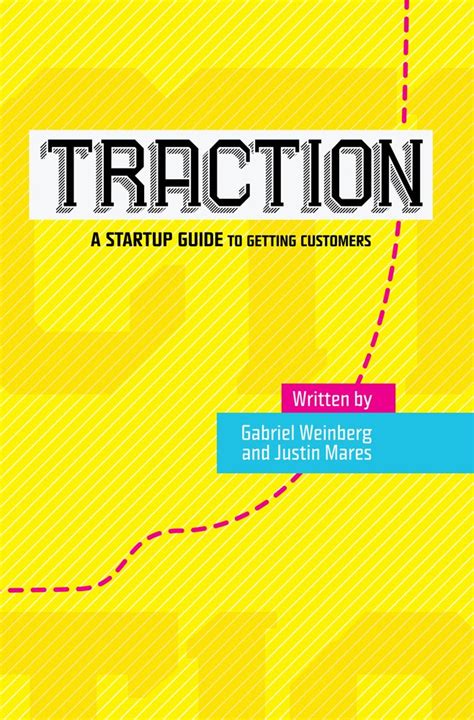 TRACTION

A STARTUP GUIDE TO GETTING CUSTOMERS

Written by

Gabriel Weinberg and Justin Mares